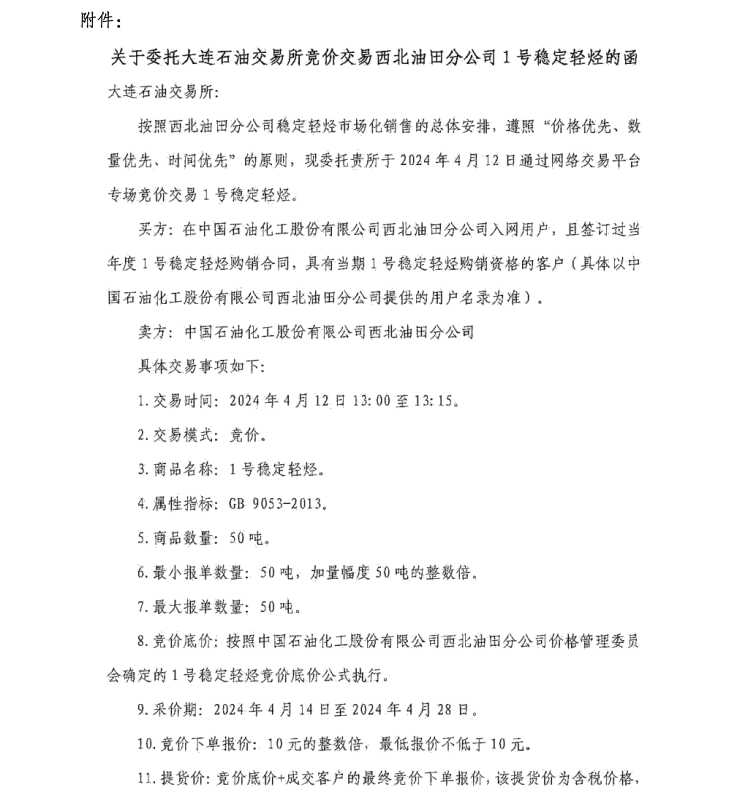 附件：

关于委托大连石油交易所竞价交易西北油田分公司1号稳定轻烃的函

大连石油交易所：

按照西北油田分公司稳定轻烃市场化销售的总体安排，遵照“价格优先、数量优先、时间优先”的原则，现委托贵所于2024年4月12日通过网络交易平台专场竞价交易1号稳定轻烃。

买方：在中国石油化工股份有限公司西北油田分公司入网用户，且签订过当年度1号稳定轻烃购销合同，具有当期1号稳定轻烃购销资格的客户（具体以中国石油化工股份有限公司西北油田分公司提供的用户名录为准）。

卖方：中国石油化工股份有限公司西北油田分公司

具体交易事项如下：

1.交易时间：2024年4月12日13:00至13:15。

2.交易模式：竞价。

3.商品名称：1号稳定轻烃。

4.属性指标：GB 9053-2013。

5.商品数量：50吨。

6.最小报单数量：50吨，加量幅度50吨的整数倍。

7.最大报单数量：50吨。

8.竞价底价：按照中国石油化工股份有限公司西北油田分公司价格管理委员会确定的1号稳定轻烃竞价底价公式执行。

9.采价期：2024年4月14日至2024年4月28日。

10.竞价下单报价：10元的整数倍，最低报价不低于10元。

11.提货价：竞价底价+成交客户的最终竞价下单报价，该提货价为含税价格，